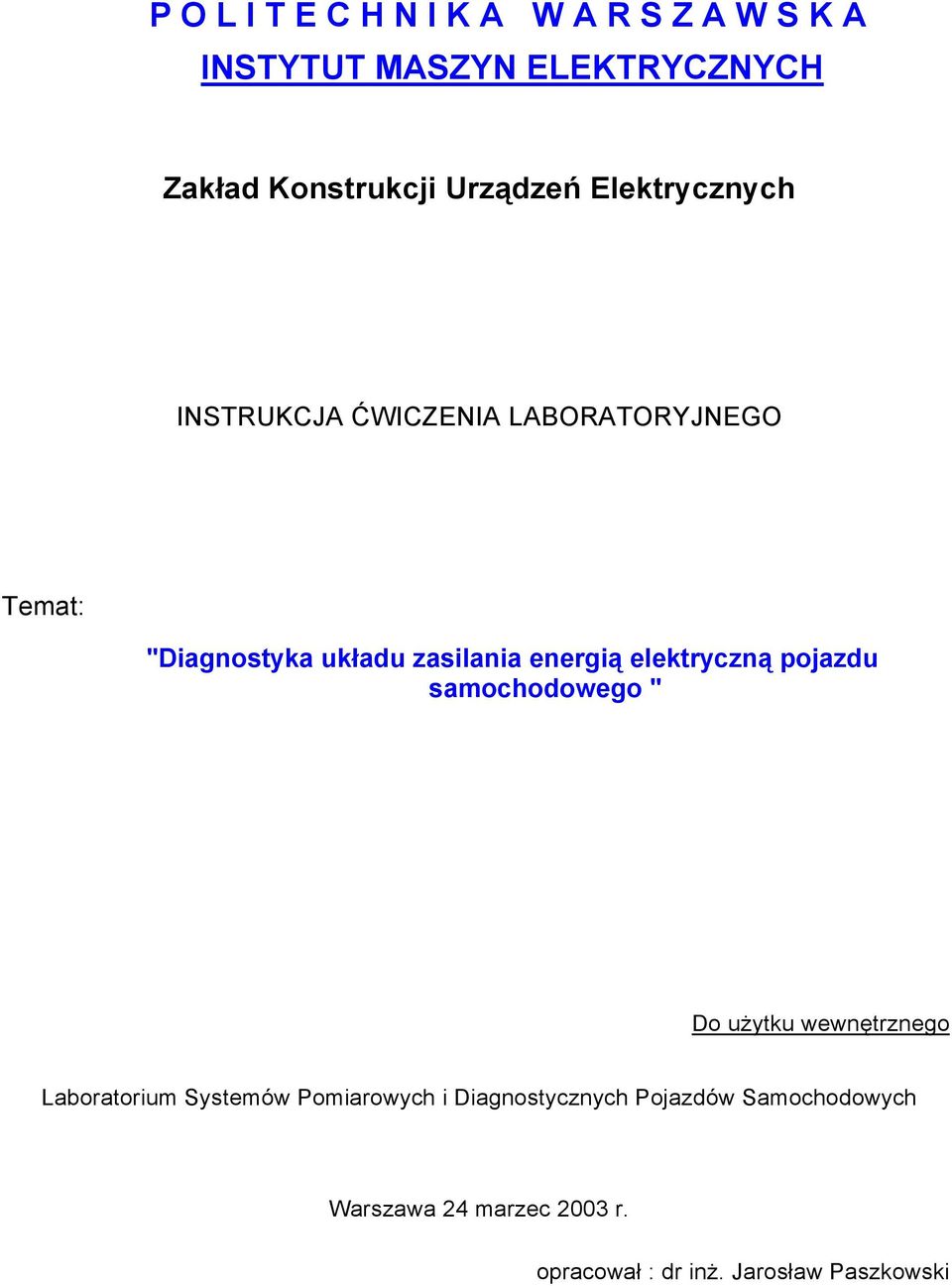 P O L I T E C H N I K A   W A R S Z A W S K A
INSTYTUT MASZYN ELEKTRYCZNYCH

Zakład Konstrukcji Urządzeń Elektrycznych

INSTRUKCJA ĆWICZENIA LABORATORYJNEGO

Temat:

"Diagnostyka układu zasilania energią elektryczną pojazdu samochodowego "

Do użytku wewnętrznego

Laboratorium Systemów Pomiarowych i Diagnostycznych Pojazdów Samochodowych

Warszawa 24 marzec 2003 r.

opracował : dr inż. Jarosław Paszkowski